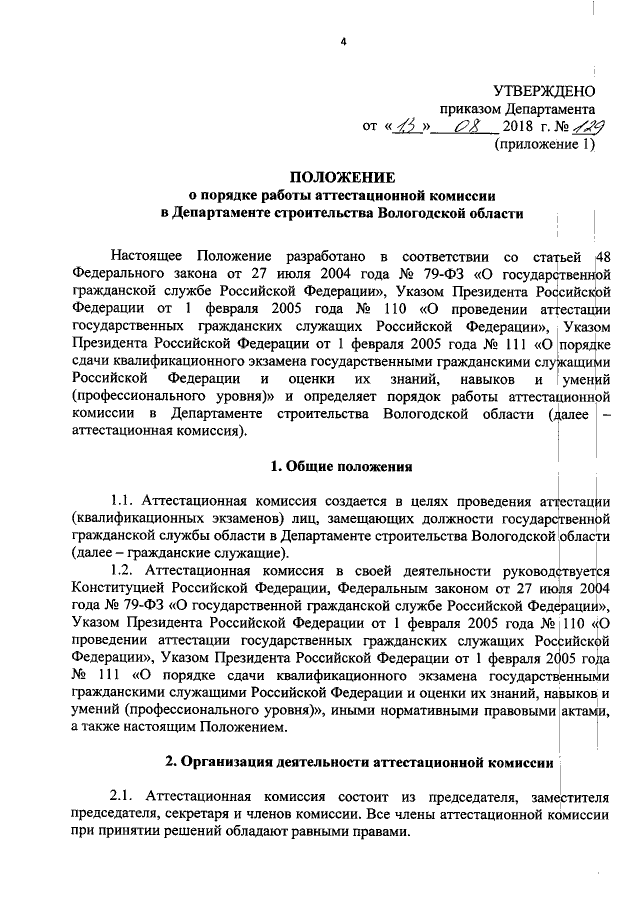 4

УТВЕРЖДЕНО
приказом Департамента
от «13» 08 2018 г. № 129
(приложение 1)

ПОЛОЖЕНИЕ
о порядке работы аттестационной комиссии
в Департаменте строительства Вологодской области

Настоящее Положение разработано в соответствии со статьей 48 Федерального закона от 27 июля 2004 года № 79-ФЗ «О государственной гражданской службе Российской Федерации», Указом Президента Российской Федерации от 1 февраля 2005 года № 110 «О проведении аттестации государственных гражданских служащих Российской Федерации», Указом Президента Российской Федерации от 1 февраля 2005 года № 111 «О порядке сдачи квалификационного экзамена государственными гражданскими служащими Российской Федерации и оценки их знаний, навыков и умений (профессионального уровня)» и определяет порядок работы аттестационной комиссии в Департаменте строительства Вологодской области (далее – аттестационная комиссия).

1. Общие положения

1.1. Аттестационная комиссия создается в целях проведения аттестации (квалификационных экзаменов) лиц, замещающих должности государственной гражданской службы области в Департаменте строительства Вологодской области (далее – гражданские служащие).

1.2. Аттестационная комиссия в своей деятельности руководствуется Конституцией Российской Федерации, Федеральным законом от 27 июля 2004 года № 79-ФЗ «О государственной гражданской службе Российской Федерации», Указом Президента Российской Федерации от 1 февраля 2005 года № 110 «О проведении аттестации государственных гражданских служащих Российской Федерации», Указом Президента Российской Федерации от 1 февраля 2005 года № 111 «О порядке сдачи квалификационного экзамена государственными гражданскими служащими Российской Федерации и оценки их знаний, навыков и умений (профессионального уровня)», иными нормативными правовыми актами, а также настоящим Положением.

2. Организация деятельности аттестационной комиссии

2.1. Аттестационная комиссия состоит из председателя, заместителя председателя, секретаря и членов комиссии. Все члены аттестационной комиссии при принятии решений обладают равными правами.